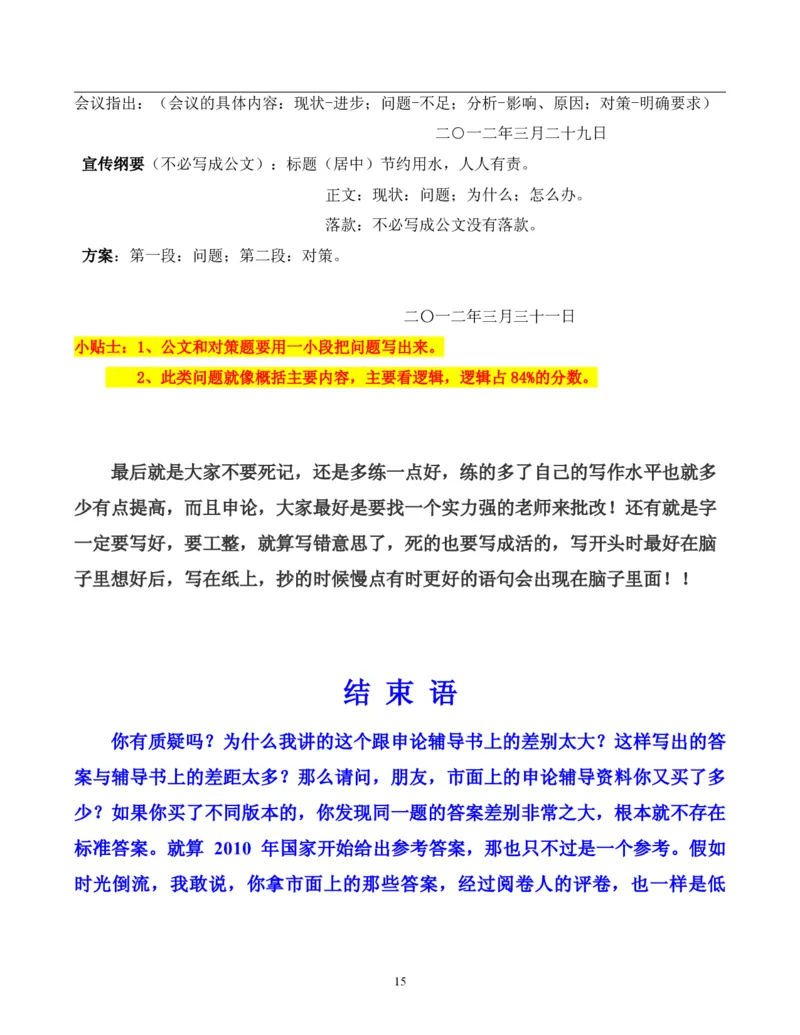 会议指出：（会议的具体内容：现状-进步；问题-不足；分析-影响、原因；对策-明确要求）

二〇一二年三月二十九日

宣传纲要（不必写成公文）：标题（居中）节约用水，人人有责。

正文：现状；问题；为什么；怎么办。

落款：不必写成公文没有落款。

方案：第一段：问题；第二段：对策。

二〇一二年三月三十一日

小贴士：1、公文和对策题要用一小段把问题写出来。

2、此类问题就像概括主要内容，主要看逻辑，逻辑占 84%的分数。

最后就是大家不要死记，还是多练一点好，练的多了自己的写作水平也就多少有点提高，而且申论，大家最好是要找一个实力强的老师来批改！还有就是字一定要写好，要工整，就算写错意思了，死的也要写成活的，写开头时最好在脑子里想好后，写在纸上，抄的时候慢点有时更好的语句会出现在脑子里面！！

结 束 语

你有质疑吗？为什么我讲的这个跟申论辅导书上的差别太大？这样写出的答案与辅导书上的差距太多？那么请问，朋友，市面上的申论辅导资料你又买了多少？如果你买了不同版本的，你发现同一题的答案差别非常之大，根本就不存在标准答案。就算 2010 年国家开始给出参考答案，那也只不过是一个参考。假如时光倒流，我敢说，你拿市面上的那些答案，经过阅卷人的评卷，也一样是低

15